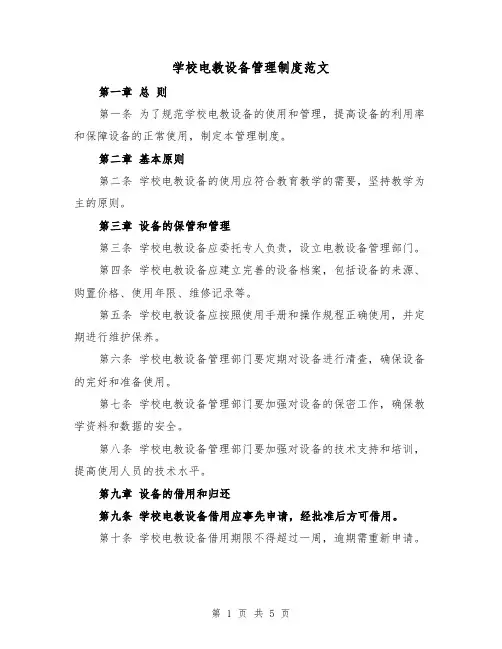 学校电教设备管理制度范文

第一章 总 则

第一条 为了规范学校电教设备的使用和管理，提高设备的利用率和保障设备的正常使用，制定本管理制度。

第二章 基本原则

第二条 学校电教设备的使用应符合教育教学的需要，坚持教学为主的原则。

第三章 设备的保管和管理

第三条 学校电教设备应委托专人负责，设立电教设备管理部门。

第四条 学校电教设备应建立完善的设备档案，包括设备的来源、购置价格、使用年限、维修记录等。

第五条 学校电教设备应按照使用手册和操作规程正确使用，并定期进行维护保养。

第六条 学校电教设备管理部门要定期对设备进行清查，确保设备的完好和准备使用。

第七条 学校电教设备管理部门要加强对设备的保密工作，确保教学资料和数据的安全。

第八条 学校电教设备管理部门要加强对设备的技术支持和培训，提高使用人员的技术水平。

第九章 设备的借用和归还

第九条 学校电教设备借用应事先申请，经批准后方可借用。

第十条 学校电教设备借用期限不得超过一周，逾期需重新申请。

第 1 页 共 5 页